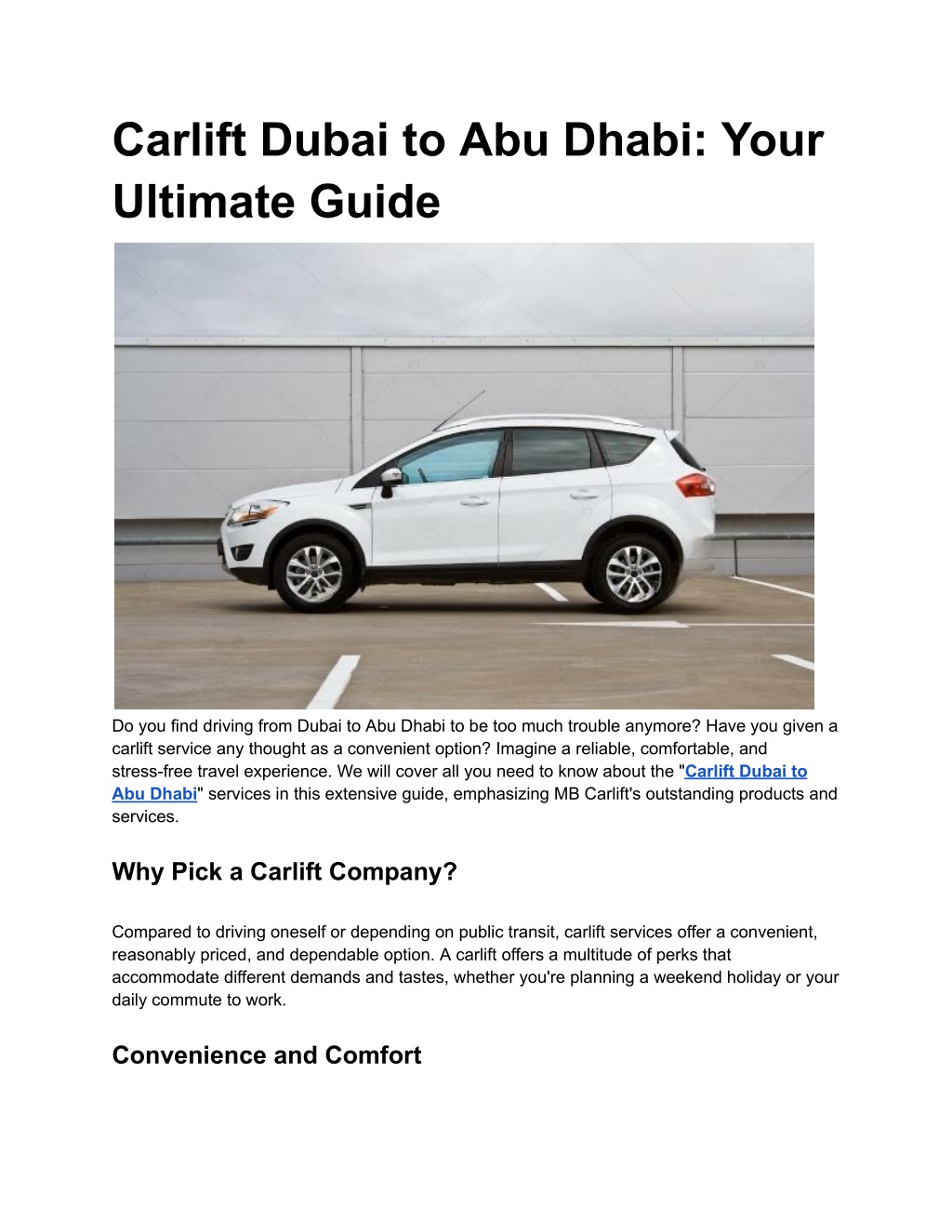 Carlift Dubai to Abu Dhabi: Your Ultimate Guide

Do you find driving from Dubai to Abu Dhabi to be too much trouble anymore? Have you given a carlift service any thought as a convenient option? Imagine a reliable, comfortable, and stress-free travel experience. We will cover all you need to know about the "Carlift Dubai to Abu Dhabi" services in this extensive guide, emphasizing MB Carlift's outstanding products and services.

Why Pick a Carlift Company?

Compared to driving oneself or depending on public transit, carlift services offer a convenient, reasonably priced, and dependable option. A carlift offers a multitude of perks that accommodate different demands and tastes, whether you're planning a weekend holiday or your daily commute to work.

Convenience and Comfort